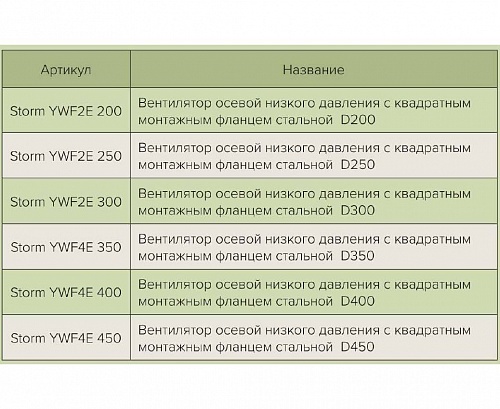 | Артикул | Название |
|---|---|
| Storm YWF2E 200 | Вентилятор осевой низкого давления с квадратным монтажным фланцем стальной D200 |
| Storm YWF2E 250 | Вентилятор осевой низкого давления с квадратным монтажным фланцем стальной D250 |
| Storm YWF2E 300 | Вентилятор осевой низкого давления с квадратным монтажным фланцем стальной D300 |
| Storm YWF4E 350 | Вентилятор осевой низкого давления с квадратным монтажным фланцем стальной D350 |
| Storm YWF4E 400 | Вентилятор осевой низкого давления с квадратным монтажным фланцем стальной D400 |
| Storm YWF4E 450 | Вентилятор осевой низкого давления с квадратным монтажным фланцем стальной D450 |